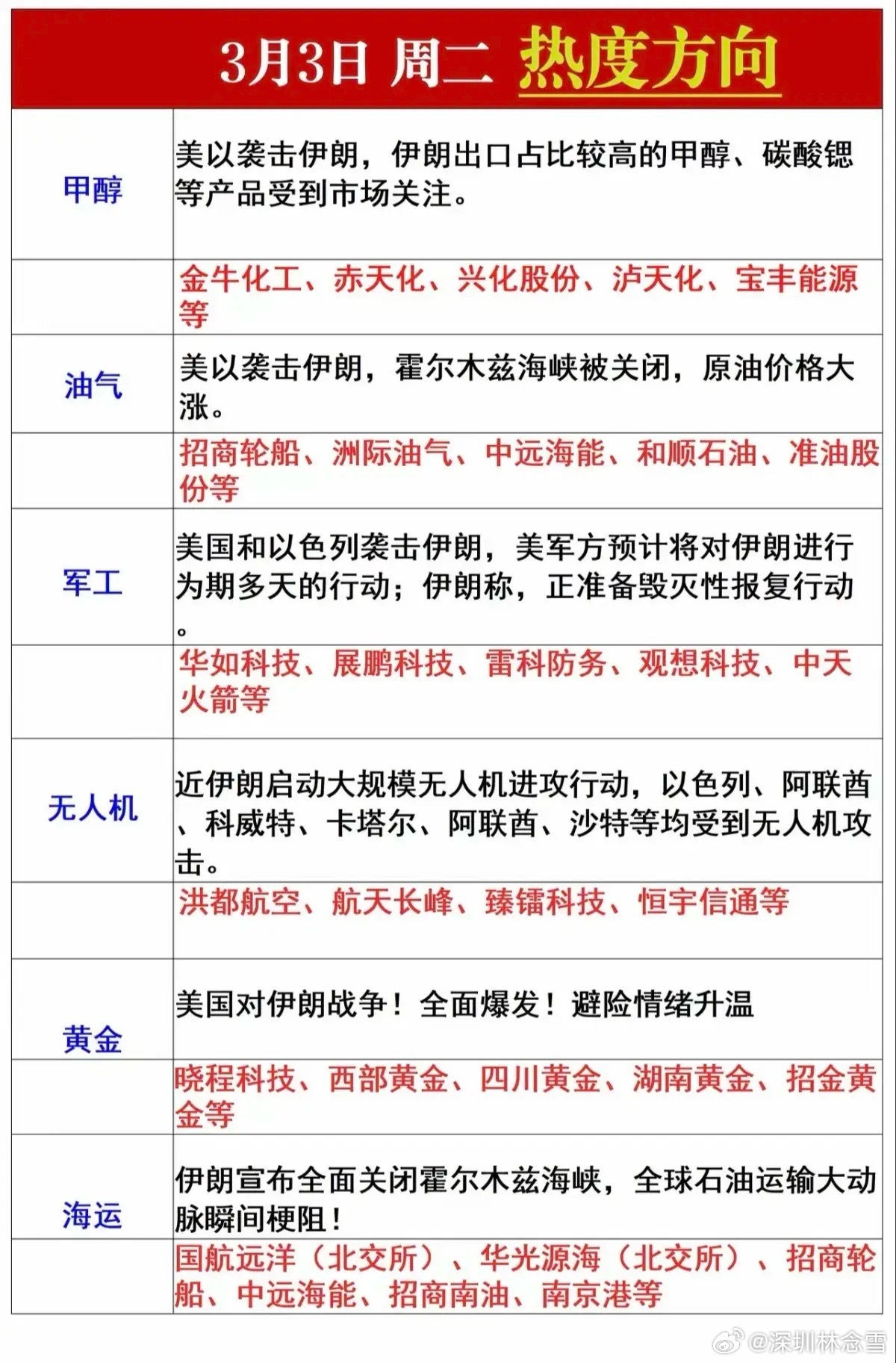 3月3日 周二 热度方向

| | |
|---|---|
| 甲醇 | 美以袭击伊朗，伊朗出口占比较高的甲醇、碳酸锶等产品受到市场关注。 |
| | 金牛化工、赤天化、兴化股份、泸天化、宝丰能源等 |
| 油气 | 美以袭击伊朗，霍尔木兹海峡被关闭，原油价格大涨。 |
| | 招商轮船、洲际油气、中远海能、和顺石油、准油股份等 |
| 军工 | 美国和以色列袭击伊朗，美军方预计将对伊朗进行为期多天的行动；伊朗称，正准备毁灭性报复行动。 |
| | 华如科技、展鹏科技、雷科防务、观想科技、中天火箭等 |
| 无人机 | 近伊朗启动大规模无人机进攻行动，以色列、阿联酋、科威特、卡塔尔、阿联酋、沙特等均受到无人机攻击。 |
| | 洪都航空、航天长峰、臻镭科技、恒宇信通等 |
| 黄金 | 美国对伊朗战争！全面爆发！避险情绪升温 |
| | 晓程科技、西部黄金、四川黄金、湖南黄金、招金黄金等 |
| 海运 | 伊朗宣布全面关闭霍尔木兹海峡，全球石油运输大动脉瞬间梗阻！ |
| | 国航远洋（北交所）、华光源海（北交所）、招商轮船、中远海能、招商南油、南京港等 |

@深圳林念雪